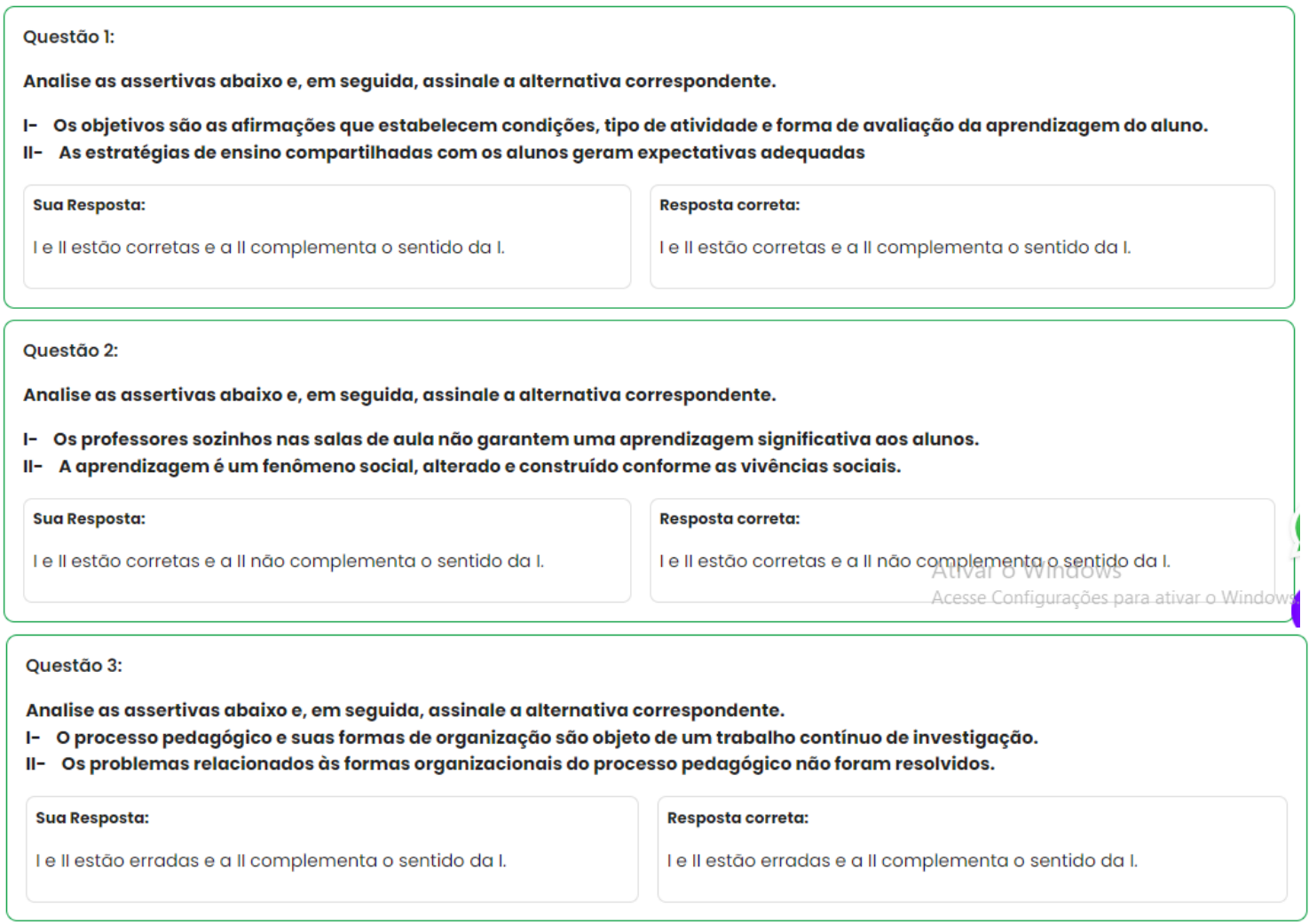 Questão 1:

Analise as assertivas abaixo e, em seguida, assinale a alternativa correspondente.

I- Os objetivos são as afirmações que estabelecem condições, tipo de atividade e forma de avaliação da aprendizagem do aluno.
II- As estratégias de ensino compartilhadas com os alunos geram expectativas adequadas

Sua Resposta:

I e II estão corretas e a II complementa o sentido da I.

Resposta correta:

I e II estão corretas e a II complementa o sentido da I.

Questão 2:

Analise as assertivas abaixo e, em seguida, assinale a alternativa correspondente.

I- Os professores sozinhos nas salas de aula não garantem uma aprendizagem significativa aos alunos.
II- A aprendizagem é um fenômeno social, alterado e construído conforme as vivências sociais.

Sua Resposta:

I e II estão corretas e a II não complementa o sentido da I.

Resposta correta:

I e II estão corretas e a II não complementa o sentido da I.

Ativar o Windows
Acesse Configurações para ativar o Windows

Questão 3:

Analise as assertivas abaixo e, em seguida, assinale a alternativa correspondente.
I- O processo pedagógico e suas formas de organização são objeto de um trabalho contínuo de investigação.
II- Os problemas relacionados às formas organizacionais do processo pedagógico não foram resolvidos.

Sua Resposta:

I e II estão erradas e a II complementa o sentido da I.

Resposta correta:

I e II estão erradas e a II complementa o sentido da I.